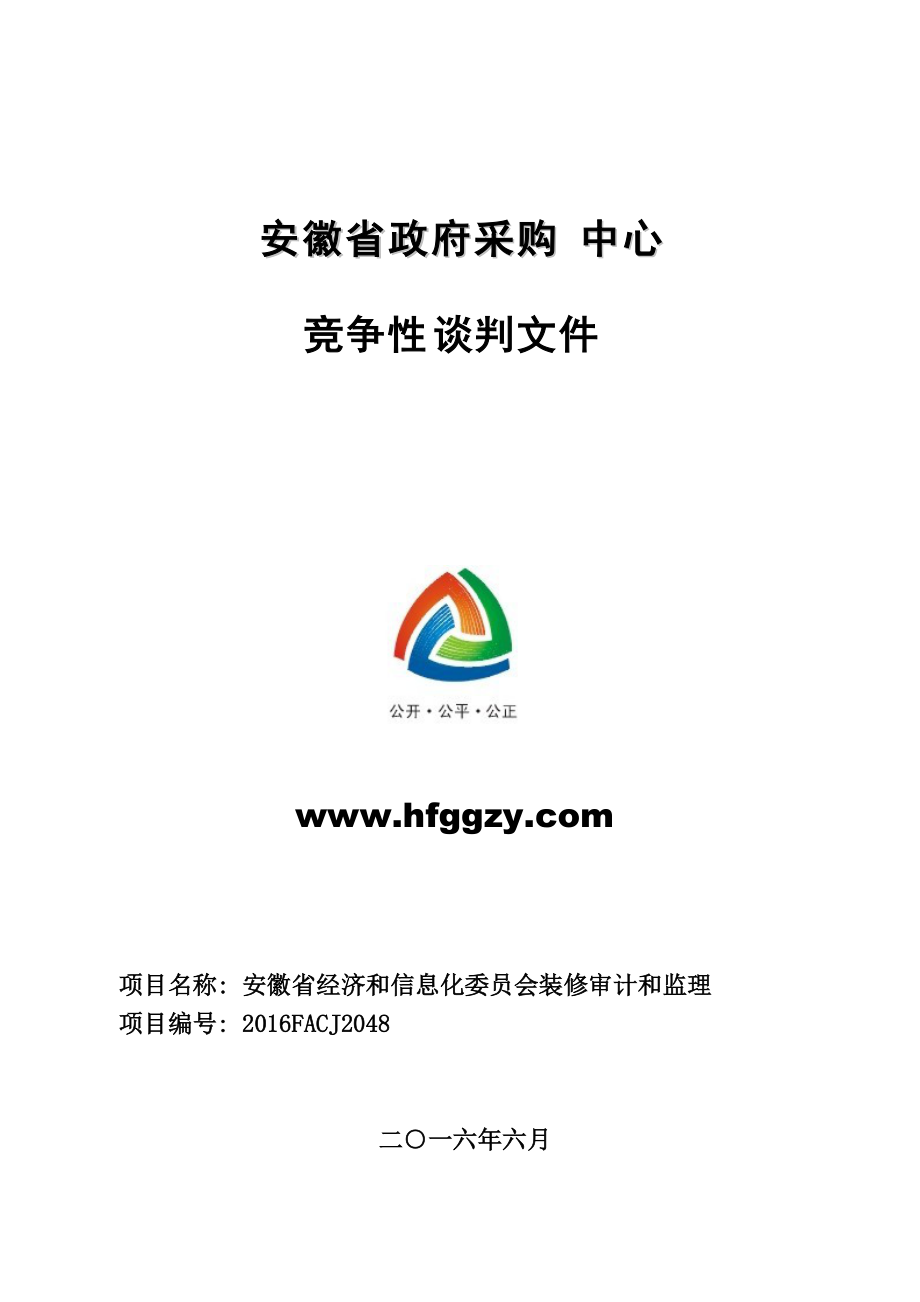 安徽省政府采购 中心

竞争性谈判文件

公开·公平·公正

www.hfggzy.com

项目名称：安徽省经济和信息化委员会装修审计和监理
项目编号：2016FACJ2048

二〇一六年六月